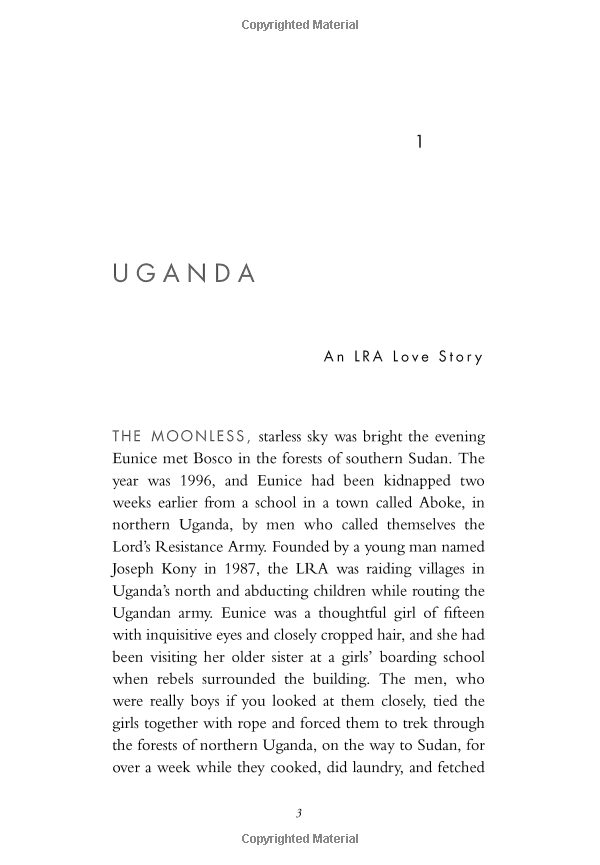 Copyrighted Material

1

UGANDA

An LRA Love Story

THE MOONLESS, starless sky was bright the evening Eunice met Bosco in the forests of southern Sudan. The year was 1996, and Eunice had been kidnapped two weeks earlier from a school in a town called Aboke, in northern Uganda, by men who called themselves the Lord's Resistance Army. Founded by a young man named Joseph Kony in 1987, the LRA was raiding villages in Uganda's north and abducting children while routing the Ugandan army. Eunice was a thoughtful girl of fifteen with inquisitive eyes and closely cropped hair, and she had been visiting her older sister at a girls' boarding school when rebels surrounded the building. The men, who were really boys if you looked at them closely, tied the girls together with rope and forced them to trek through the forests of northern Uganda, on the way to Sudan, for over a week while they cooked, did laundry, and fetched

3

Copyrighted Material